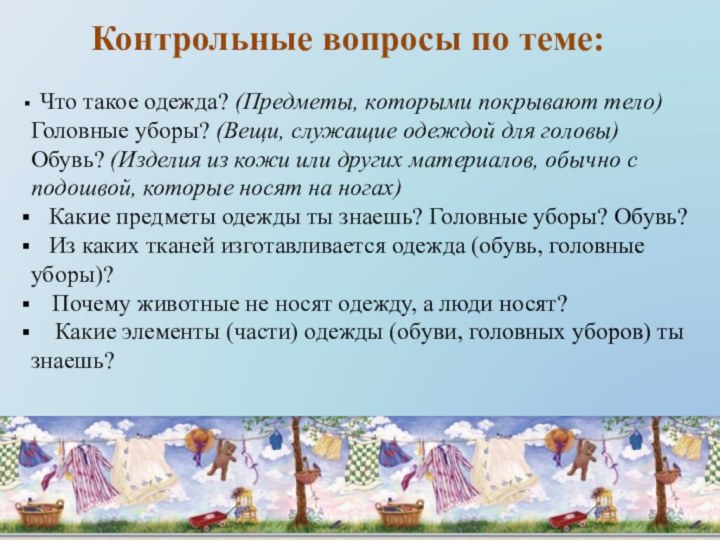 Контрольные вопросы по теме:

▪ Что такое одежда? (Предметы, которыми покрывают тело) Головные уборы? (Вещи, служащие одеждой для головы) Обувь? (Изделия из кожи или других материалов, обычно с подошвой, которые носят на ногах)

▪ Какие предметы одежды ты знаешь? Головные уборы? Обувь?

▪ Из каких тканей изготавливается одежда (обувь, головные уборы)?

▪ Почему животные не носят одежду, а люди носят?

▪ Какие элементы (части) одежды (обуви, головных уборов) ты знаешь?